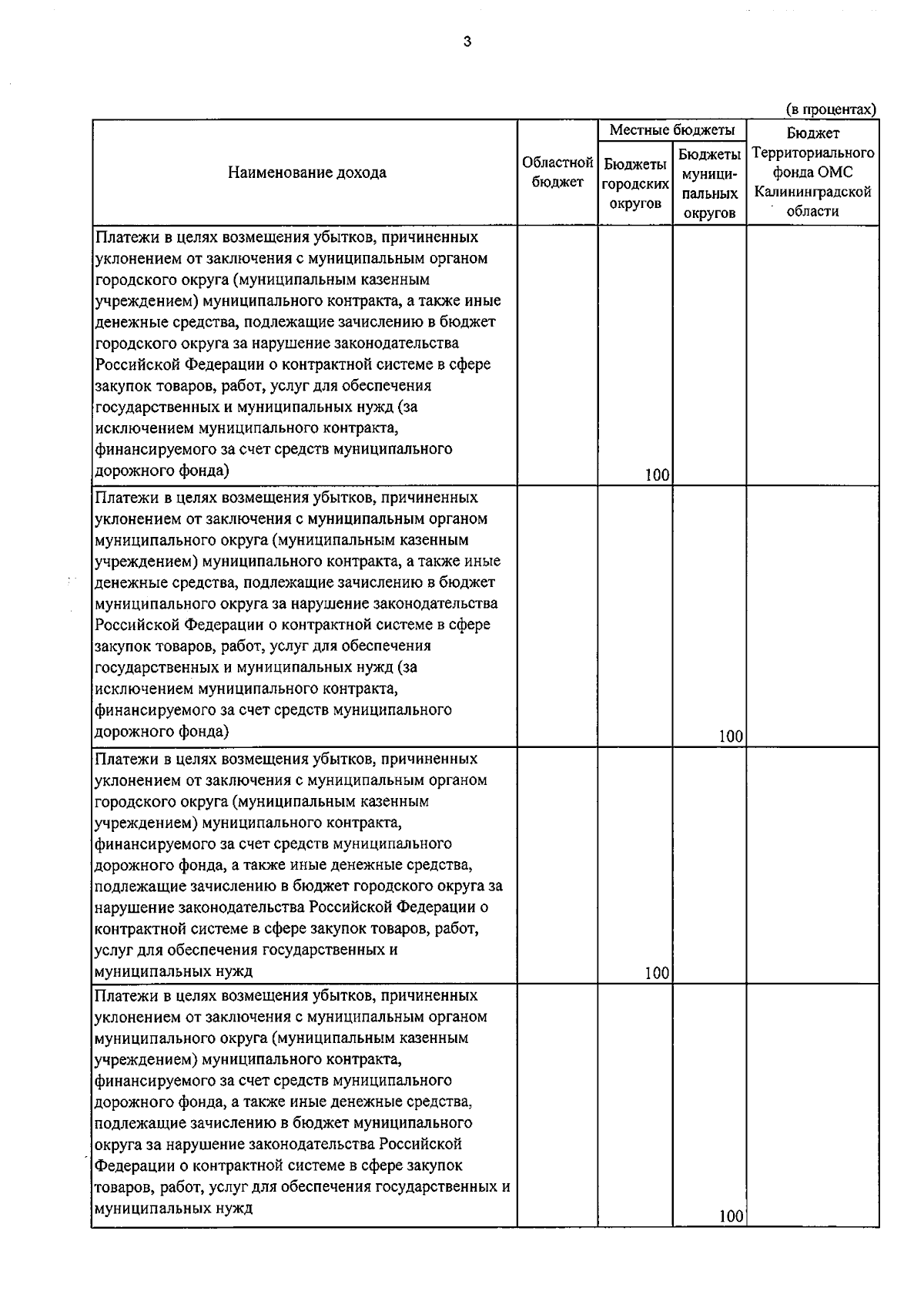 3

(в процентах)

| Наименование дохода | Областной бюджет | Местные бюджеты: Бюджеты городских округов | Местные бюджеты: Бюджеты муниципальных округов | Бюджет Территориального фонда ОМС Калининградской области |
|---|---|---|---|---|
| Платежи в целях возмещения убытков, причиненных уклонением от заключения с муниципальным органом городского округа (муниципальным казенным учреждением) муниципального контракта, а также иные денежные средства, подлежащие зачислению в бюджет городского округа за нарушение законодательства Российской Федерации о контрактной системе в сфере закупок товаров, работ, услуг для обеспечения государственных и муниципальных нужд (за исключением муниципального контракта, финансируемого за счет средств муниципального дорожного фонда) | | 100 | | |
| Платежи в целях возмещения убытков, причиненных уклонением от заключения с муниципальным органом муниципального округа (муниципальным казенным учреждением) муниципального контракта, а также иные денежные средства, подлежащие зачислению в бюджет муниципального округа за нарушение законодательства Российской Федерации о контрактной системе в сфере закупок товаров, работ, услуг для обеспечения государственных и муниципальных нужд (за исключением муниципального контракта, финансируемого за счет средств муниципального дорожного фонда) | | | 100 | |
| Платежи в целях возмещения убытков, причиненных уклонением от заключения с муниципальным органом городского округа (муниципальным казенным учреждением) муниципального контракта, финансируемого за счет средств муниципального дорожного фонда, а также иные денежные средства, подлежащие зачислению в бюджет городского округа за нарушение законодательства Российской Федерации о контрактной системе в сфере закупок товаров, работ, услуг для обеспечения государственных и муниципальных нужд | | 100 | | |
| Платежи в целях возмещения убытков, причиненных уклонением от заключения с муниципальным органом муниципального округа (муниципальным казенным учреждением) муниципального контракта, финансируемого за счет средств муниципального дорожного фонда, а также иные денежные средства, подлежащие зачислению в бюджет муниципального округа за нарушение законодательства Российской Федерации о контрактной системе в сфере закупок товаров, работ, услуг для обеспечения государственных и муниципальных нужд | | | 100 | |